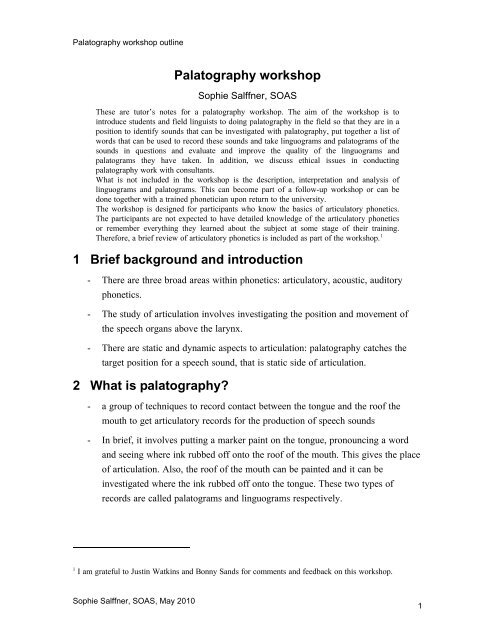 Palatography workshop outline

Palatography workshop

Sophie Salffner, SOAS

These are tutor's notes for a palatography workshop. The aim of the workshop is to introduce students and field linguists to doing palatography in the field so that they are in a position to identify sounds that can be investigated with palatography, put together a list of words that can be used to record these sounds and take linguograms and palatograms of the sounds in questions and evaluate and improve the quality of the linguograms and palatograms they have taken. In addition, we discuss ethical issues in conducting palatography work with consultants.
What is not included in the workshop is the description, interpretation and analysis of linguograms and palatograms. This can become part of a follow-up workshop or can be done together with a trained phonetician upon return to the university.
The workshop is designed for participants who know the basics of articulatory phonetics. The participants are not expected to have detailed knowledge of the articulatory phonetics or remember everything they learned about the subject at some stage of their training. Therefore, a brief review of articulatory phonetics is included as part of the workshop.$^1$

1 Brief background and introduction

- There are three broad areas within phonetics: articulatory, acoustic, auditory phonetics.

- The study of articulation involves investigating the position and movement of the speech organs above the larynx.

- There are static and dynamic aspects to articulation: palatography catches the target position for a speech sound, that is static side of articulation.

2 What is palatography?

- a group of techniques to record contact between the tongue and the roof the mouth to get articulatory records for the production of speech sounds

- In brief, it involves putting a marker paint on the tongue, pronouncing a word and seeing where ink rubbed off onto the roof of the mouth. This gives the place of articulation. Also, the roof of the mouth can be painted and it can be investigated where the ink rubbed off onto the tongue. These two types of records are called palatograms and linguograms respectively.

$^1$ I am grateful to Justin Watkins and Bonny Sands for comments and feedback on this workshop.

Sophie Salffner, SOAS, May 2010

1